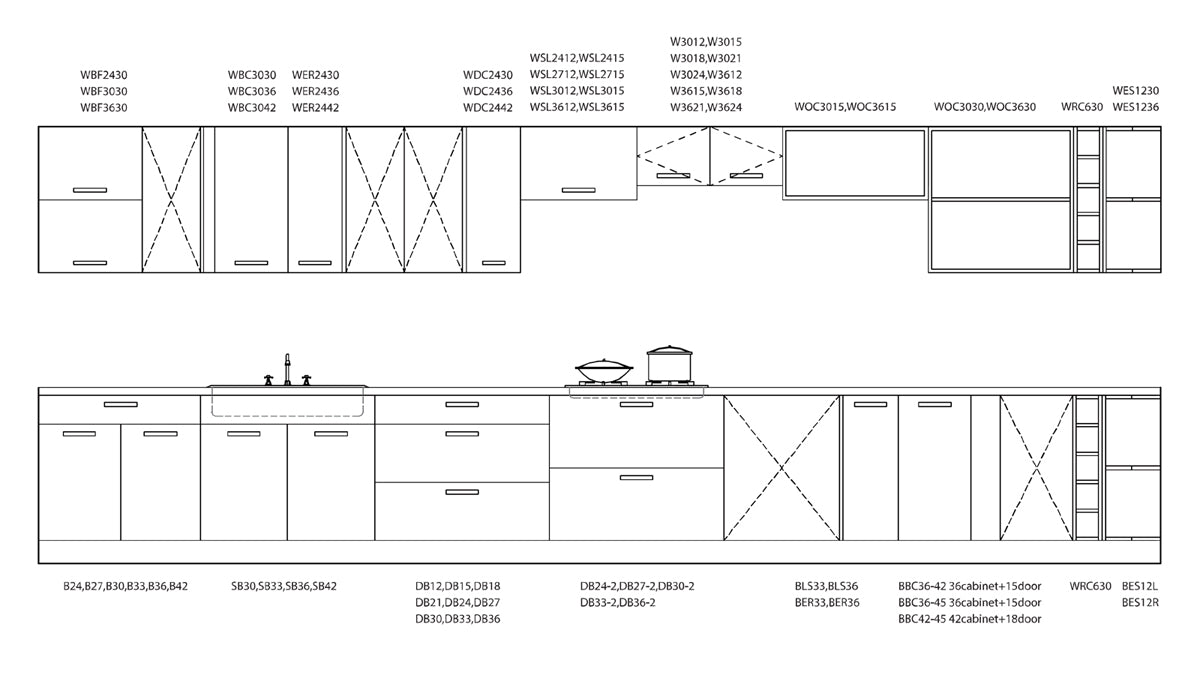 WBF2430
WBF3030
WBF3630

WBC3030
WBC3036
WBC3042

WER2430
WER2436
WER2442

WDC2430
WDC2436
WDC2442

WSL2412,WSL2415
WSL2712,WSL2715
WSL3012,WSL3015
WSL3612,WSL3615

W3012,W3015
W3018,W3021
W3024,W3612
W3615,W3618
W3621,W3624

WOC3015,WOC3615

WOC3030,WOC3630

WRC630

WES1230
WES1236

B24,B27,B30,B33,B36,B42

SB30,SB33,SB36,SB42

DB12,DB15,DB18
DB21,DB24,DB27
DB30,DB33,DB36

DB24-2,DB27-2,DB30-2
DB33-2,DB36-2

BLS33,BLS36
BER33,BER36

BBC36-42 36cabinet+15door
BBC36-45 36cabinet+15door
BBC42-45 42cabinet+18door

WRC630

BES12L
BES12R